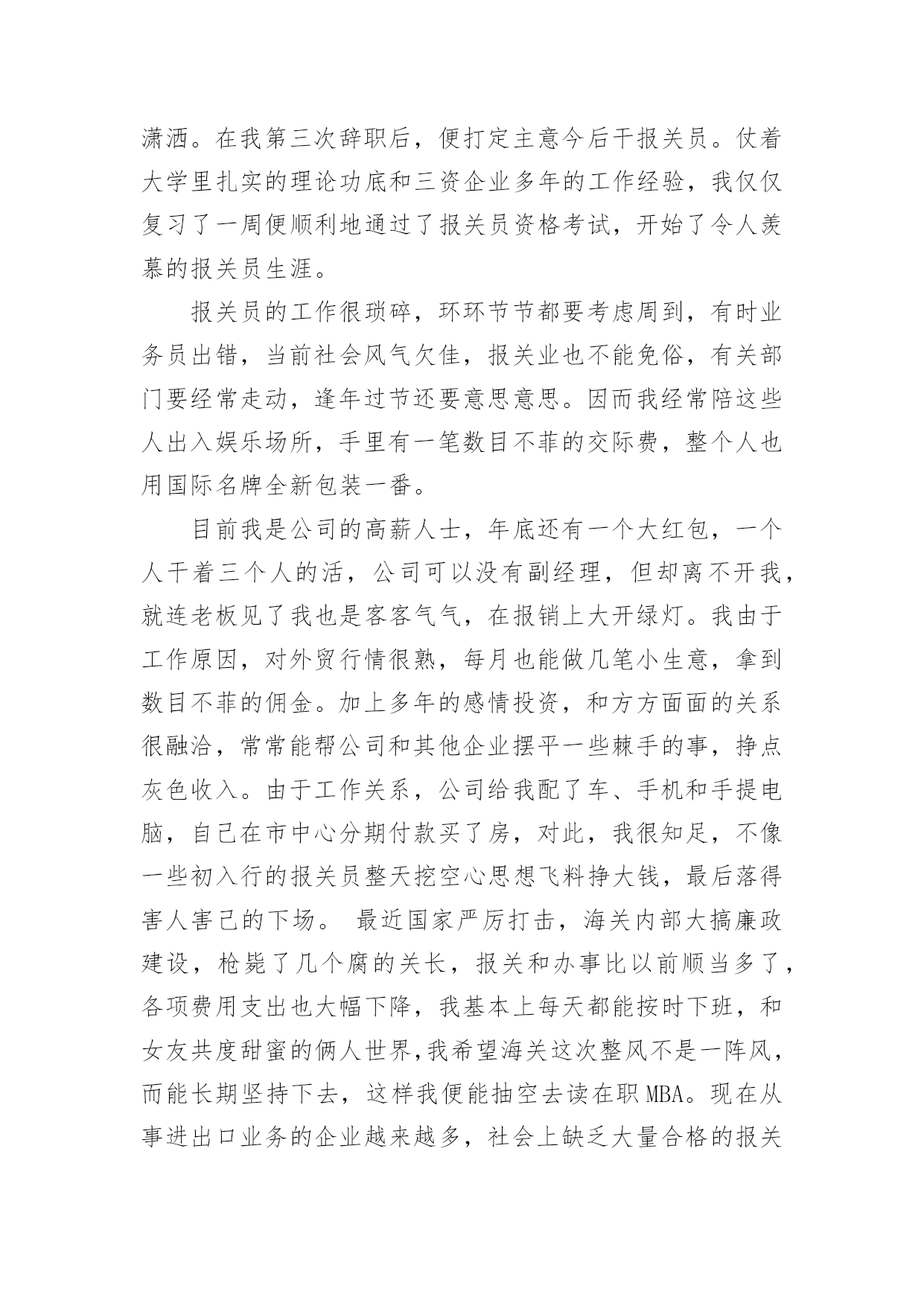 潇洒。在我第三次辞职后，便打定主意今后干报关员。仗着大学里扎实的理论功底和三资企业多年的工作经验，我仅仅复习了一周便顺利地通过了报关员资格考试，开始了令人羡慕的报关员生涯。

报关员的工作很琐碎，环环节节都要考虑周到，有时业务员出错，当前社会风气欠佳，报关业也不能免俗，有关部门要经常走动，逢年过节还要意思意思。因而我经常陪这些人出入娱乐场所，手里有一笔数目不菲的交际费，整个人也用国际名牌全新包装一番。

目前我是公司的高薪人士，年底还有一个大红包，一个人干着三个人的活，公司可以没有副经理，但却离不开我，就连老板见了我也是客客气气，在报销上大开绿灯。我由于工作原因，对外贸行情很熟，每月也能做几笔小生意，拿到数目不菲的佣金。加上多年的感情投资，和方方面面的关系很融洽，常常能帮公司和其他企业摆平一些棘手的事，挣点灰色收入。由于工作关系，公司给我配了车、手机和手提电脑，自己在市中心分期付款买了房，对此，我很知足，不像一些初入行的报关员整天挖空心思想飞料挣大钱，最后落得害人害己的下场。 最近国家严厉打击，海关内部大搞廉政建设，枪毙了几个腐的关长，报关和办事比以前顺当多了，各项费用支出也大幅下降，我基本上每天都能按时下班，和女友共度甜蜜的俩人世界,我希望海关这次整风不是一阵风，而能长期坚持下去，这样我便能抽空去读在职MBA。现在从事进出口业务的企业越来越多，社会上缺乏大量合格的报关